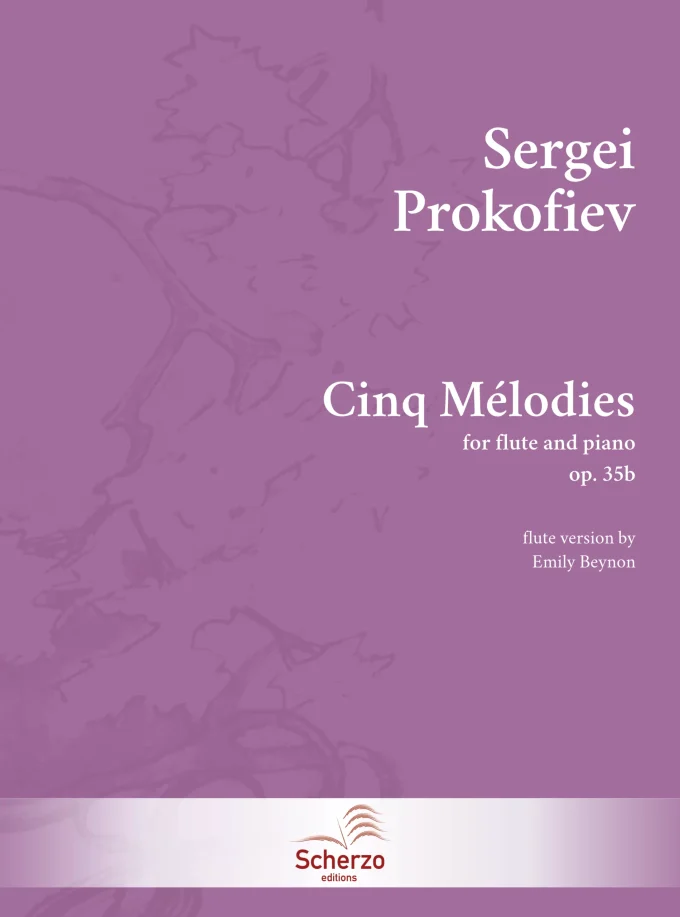 Sergei
Prokofiev

Cinq Mélodies
for flute and piano
op. 35b

flute version by
Emily Beynon

Scherzo
editions